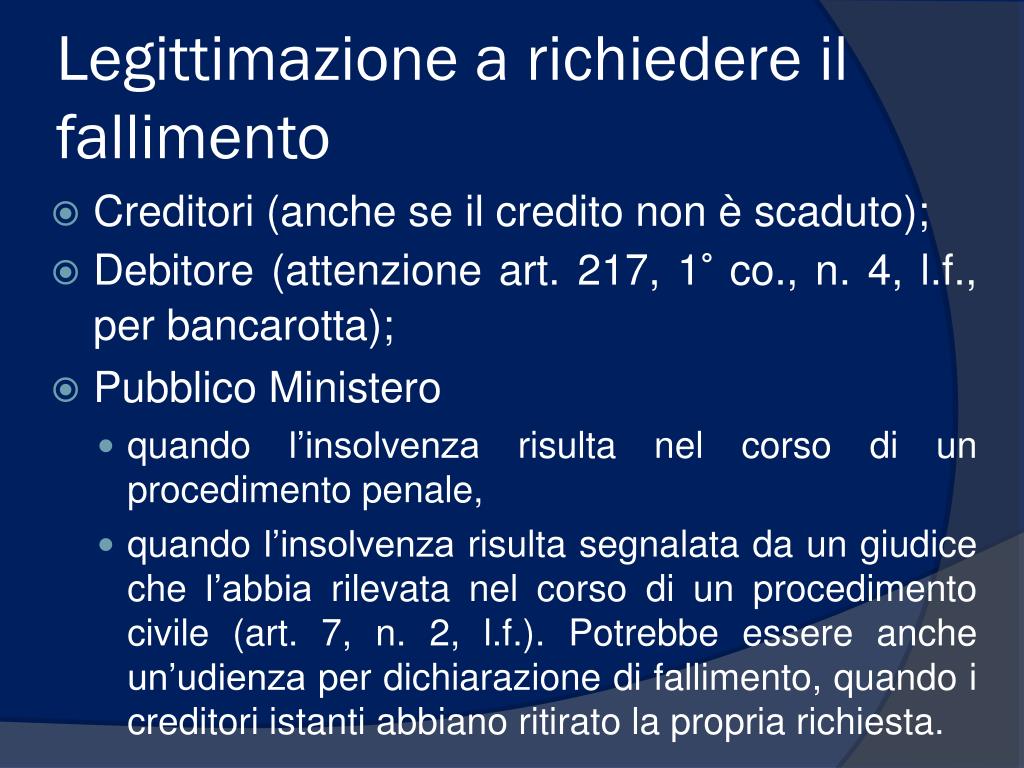 Legittimazione a richiedere il fallimento

Creditori (anche se il credito non è scaduto);

Debitore (attenzione art. 217, 1° co., n. 4, l.f., per bancarotta);

Pubblico Ministero

quando l’insolvenza risulta nel corso di un procedimento penale,

quando l’insolvenza risulta segnalata da un giudice che l’abbia rilevata nel corso di un procedimento civile (art. 7, n. 2, l.f.). Potrebbe essere anche un’udienza per dichiarazione di fallimento, quando i creditori istanti abbiano ritirato la propria richiesta.